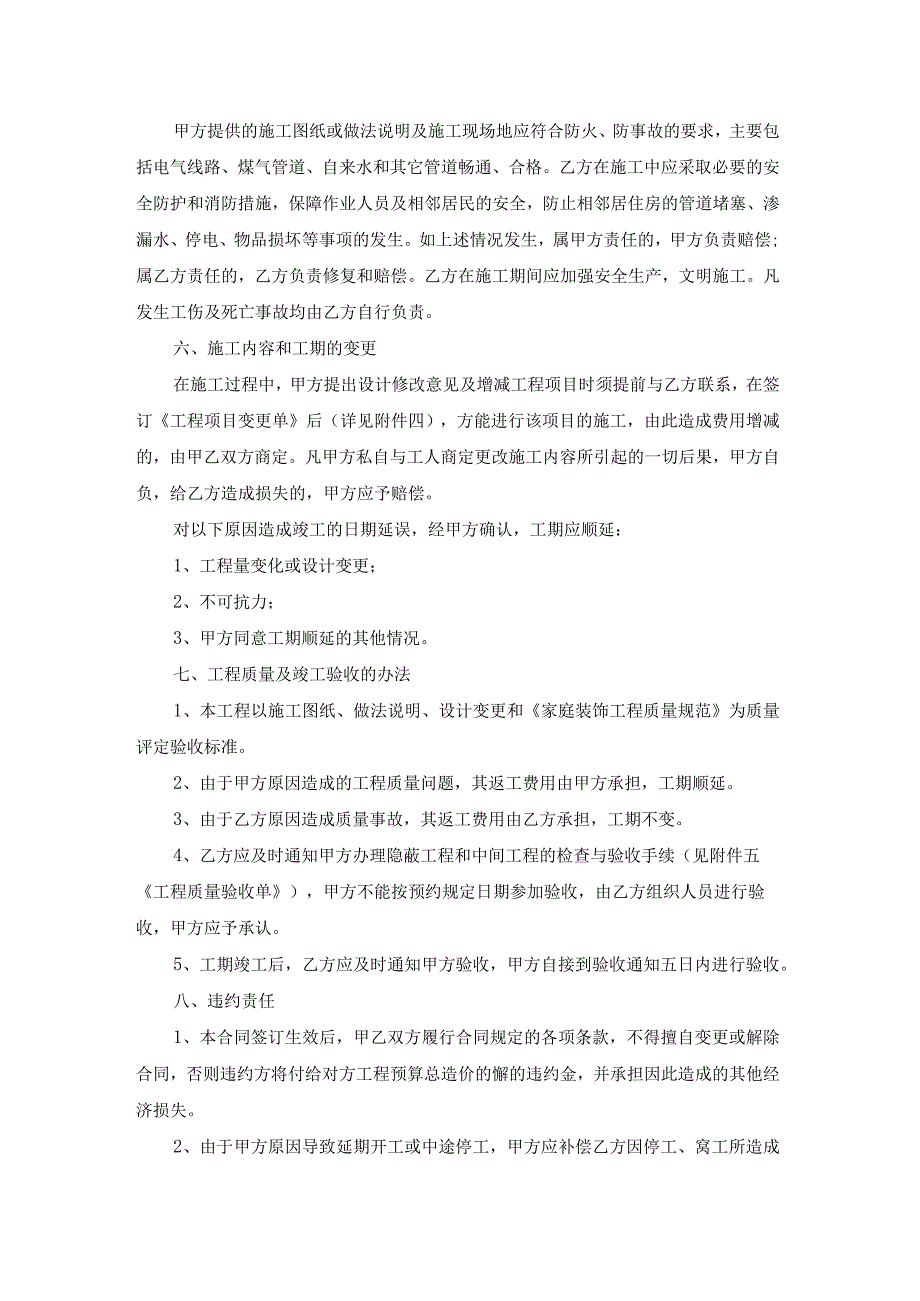 甲方提供的施工图纸或做法说明及施工现场地应符合防火、防事故的要求，主要包括电气线路、煤气管道、自来水和其它管道畅通、合格。乙方在施工中应采取必要的安全防护和消防措施，保障作业人员及相邻居民的安全，防止相邻居住房的管道堵塞、渗漏水、停电、物品损坏等事项的发生。如上述情况发生，属甲方责任的，甲方负责赔偿；属乙方责任的，乙方负责修复和赔偿。乙方在施工期间应加强安全生产，文明施工。凡发生工伤及死亡事故均由乙方自行负责。

六、施工内容和工期的变更

在施工过程中，甲方提出设计修改意见及增减工程项目时须提前与乙方联系，在签订《工程项目变更单》后（详见附件四），方能进行该项目的施工，由此造成费用增减的，由甲乙双方商定。凡甲方私自与工人商定更改施工内容所引起的一切后果，甲方自负，给乙方造成损失的，甲方应予赔偿。

对以下原因造成竣工的日期延误，经甲方确认，工期应顺延：

1、工程量变化或设计变更；

2、不可抗力；

3、甲方同意工期顺延的其他情况。

七、工程质量及竣工验收的办法

1、本工程以施工图纸、做法说明、设计变更和《家庭装饰工程质量规范》为质量评定验收标准。

2、由于甲方原因造成的工程质量问题，其返工费用由甲方承担，工期顺延。

3、由于乙方原因造成质量事故，其返工费用由乙方承担，工期不变。

4、乙方应及时通知甲方办理隐蔽工程和中间工程的检查与验收手续（见附件五《工程质量验收单》），甲方不能按预约规定日期参加验收，由乙方组织人员进行验收，甲方应予承认。

5、工期竣工后，乙方应及时通知甲方验收，甲方自接到验收通知五日内进行验收。

八、违约责任

1、本合同签订生效后，甲乙双方履行合同规定的各项条款，不得擅自变更或解除合同，否则违约方将付给对方工程预算总造价的懈的违约金，并承担因此造成的其他经济损失。

2、由于甲方原因导致延期开工或中途停工，甲方应补偿乙方因停工、窝工所造成